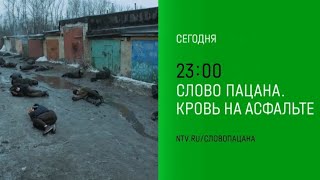 СЕГОДНЯ

23:00
СЛОВО ПАЦАНА.
КРОВЬ НА АСФАЛЬТЕ

NTV.RU/СЛОВОПАЦАНА